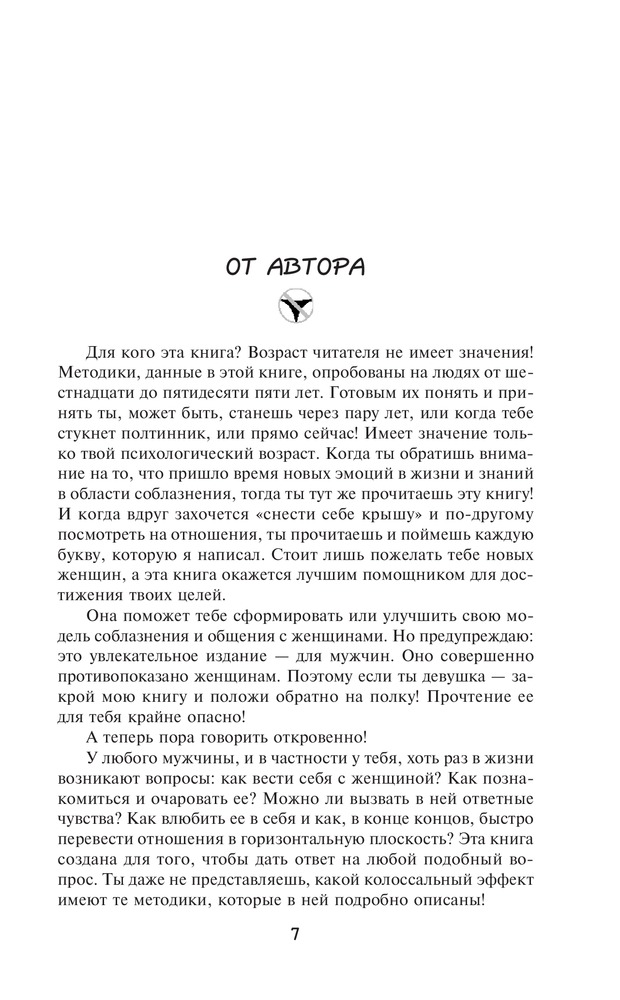 ОТ АВТОРА

Для кого эта книга? Возраст читателя не имеет значения! Методики, данные в этой книге, опробованы на людях от шестнадцати до пятидесяти пяти лет. Готовым их понять и принять ты, может быть, станешь через пару лет, или когда тебе стукнет полтинник, или прямо сейчас! Имеет значение только твой психологический возраст. Когда ты обратишь внимание на то, что пришло время новых эмоций в жизни и знаний в области соблазнения, тогда ты тут же прочитаешь эту книгу! И когда вдруг захочется «снести себе крышу» и по-другому посмотреть на отношения, ты прочитаешь и поймешь каждую букву, которую я написал. Стоит лишь пожелать тебе новых женщин, а эта книга окажется лучшим помощником для достижения твоих целей.

Она поможет тебе сформировать или улучшить свою модель соблазнения и общения с женщинами. Но предупреждаю: это увлекательное издание — для мужчин. Оно совершенно противопоказано женщинам. Поэтому если ты девушка — закрой мою книгу и положи обратно на полку! Прочтение ее для тебя крайне опасно!

А теперь пора говорить откровенно!

У любого мужчины, и в частности у тебя, хоть раз в жизни возникают вопросы: как вести себя с женщиной? Как познакомиться и очаровать ее? Можно ли вызвать в ней ответные чувства? Как влюбить ее в себя и как, в конце концов, быстро перевести отношения в горизонтальную плоскость? Эта книга создана для того, чтобы дать ответ на любой подобный вопрос. Ты даже не представляешь, какой колоссальный эффект имеют те методики, которые в ней подробно описаны!

7